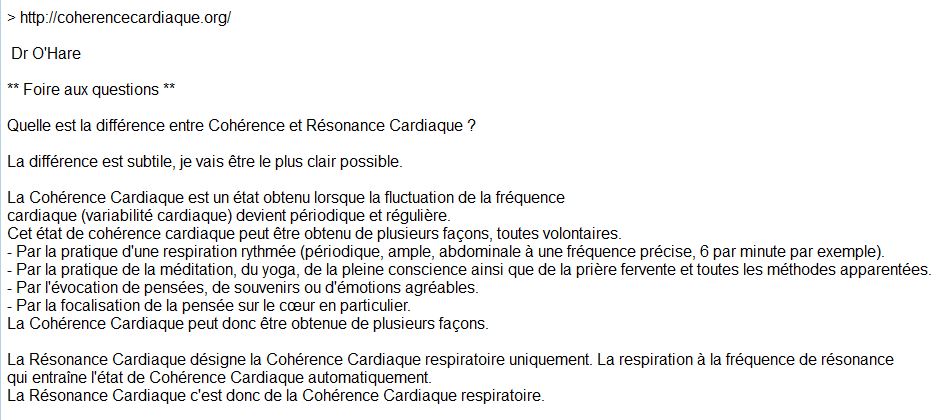 > http://coherencecardiaque.org/

Dr O'Hare

** Foire aux questions **

Quelle est la différence entre Cohérence et Résonance Cardiaque ?

La différence est subtile, je vais être le plus clair possible.

La Cohérence Cardiaque est un état obtenu lorsque la fluctuation de la fréquence cardiaque (variabilité cardiaque) devient périodique et régulière.
Cet état de cohérence cardiaque peut être obtenu de plusieurs façons, toutes volontaires.
- Par la pratique d'une respiration rythmée (périodique, ample, abdominale à une fréquence précise, 6 par minute par exemple).
- Par la pratique de la méditation, du yoga, de la pleine conscience ainsi que de la prière fervente et toutes les méthodes apparentées.
- Par l'évocation de pensées, de souvenirs ou d'émotions agréables.
- Par la focalisation de la pensée sur le cœur en particulier.
La Cohérence Cardiaque peut donc être obtenue de plusieurs façons.

La Résonance Cardiaque désigne la Cohérence Cardiaque respiratoire uniquement. La respiration à la fréquence de résonance qui entraîne l'état de Cohérence Cardiaque automatiquement.
La Résonance Cardiaque c'est donc de la Cohérence Cardiaque respiratoire.